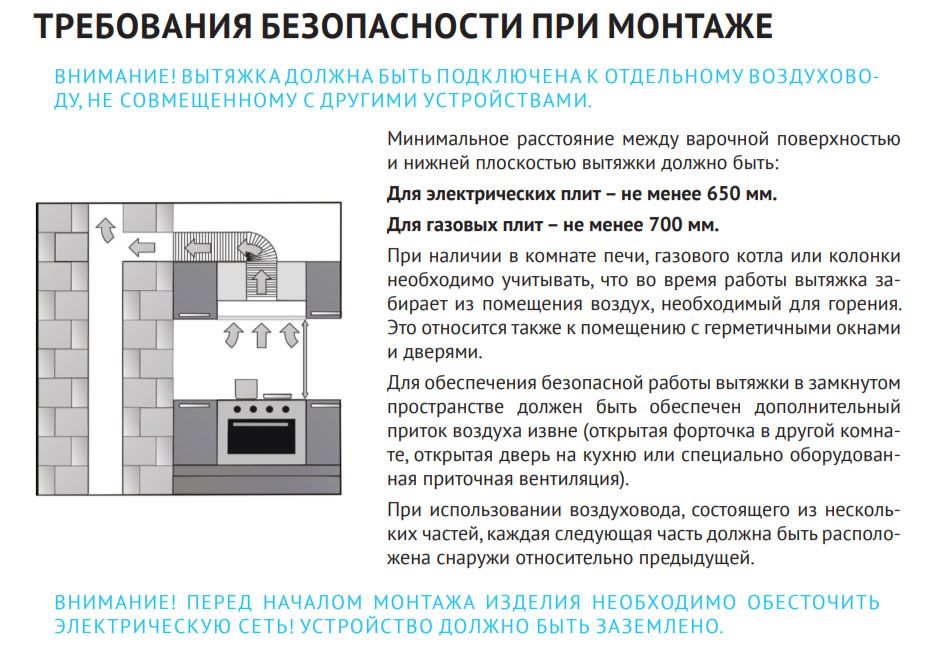 ТРЕБОВАНИЯ БЕЗОПАСНОСТИ ПРИ МОНТАЖЕ

ВНИМАНИЕ! ВЫТЯЖКА ДОЛЖНА БЫТЬ ПОДКЛЮЧЕНА К ОТДЕЛЬНОМУ ВОЗДУХОВОДУ, НЕ СОВМЕЩЕННОМУ С ДРУГИМИ УСТРОЙСТВАМИ.

Минимальное расстояние между варочной поверхностью и нижней плоскостью вытяжки должно быть:

Для электрических плит – не менее 650 мм.

Для газовых плит – не менее 700 мм.

При наличии в комнате печи, газового котла или колонки необходимо учитывать, что во время работы вытяжка забирает из помещения воздух, необходимый для горения. Это относится также к помещению с герметичными окнами и дверями.

Для обеспечения безопасной работы вытяжки в замкнутом пространстве должен быть обеспечен дополнительный приток воздуха извне (открытая форточка в другой комнате, открытая дверь на кухню или специально оборудованная приточная вентиляция).

При использовании воздуховода, состоящего из нескольких частей, каждая следующая часть должна быть расположена снаружи относительно предыдущей.

ВНИМАНИЕ! ПЕРЕД НАЧАЛОМ МОНТАЖА ИЗДЕЛИЯ НЕОБХОДИМО ОБЕСТОЧИТЬ ЭЛЕКТРИЧЕСКУЮ СЕТЬ! УСТРОЙСТВО ДОЛЖНО БЫТЬ ЗАЗЕМЛЕНО.